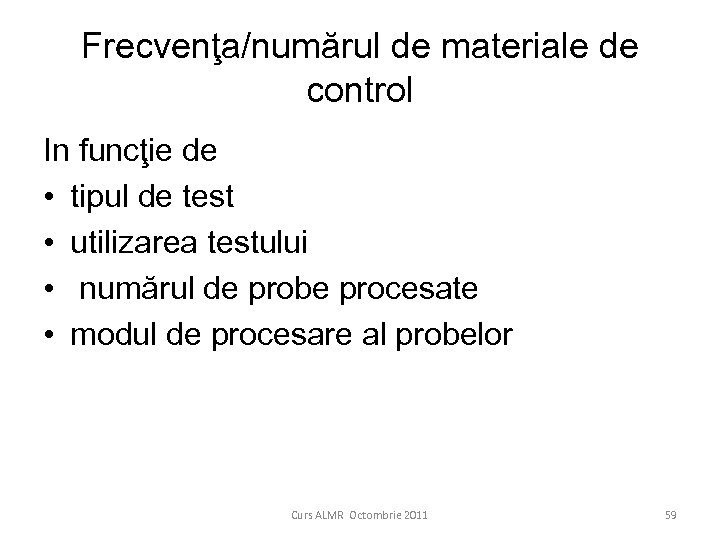 Frecvenţa/numărul de materiale de control

In funcţie de
• tipul de test
• utilizarea testului
• numărul de probe procesate
• modul de procesare al probelor

Curs ALMR Octombrie 2011

59